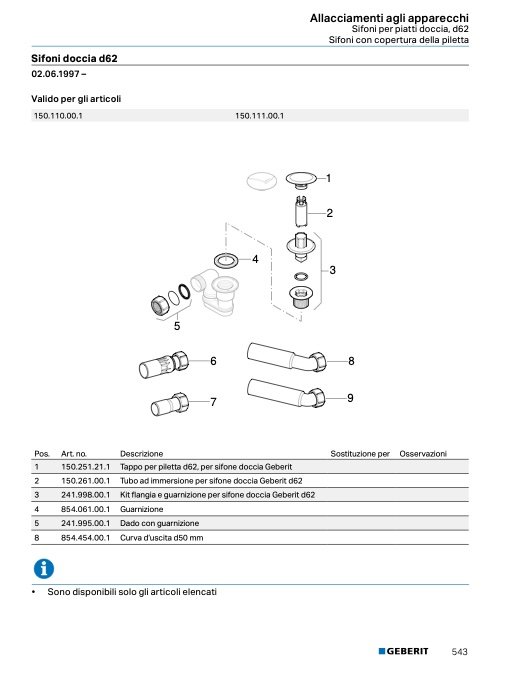 Allacciamenti agli apparecchi
Sifoni per piatti doccia, d62
Sifoni con copertura della piletta

Sifoni doccia d62

02.06.1997 –

Valido per gli articoli

| 150.110.00.1 | 150.111.00.1 |
|---|---|

1
2
3
4
5
6
7
8
9

| Pos. | Art. no. | Descrizione | Sostituzione per | Osservazioni |
|---|---|---|---|---|
| 1 | 150.251.21.1 | Tappo per piletta d62, per sifone doccia Geberit | | |
| 2 | 150.261.00.1 | Tubo ad immersione per sifone doccia Geberit d62 | | |
| 3 | 241.998.00.1 | Kit flangia e guarnizione per sifone doccia Geberit d62 | | |
| 4 | 854.061.00.1 | Guarnizione | | |
| 5 | 241.995.00.1 | Dado con guarnizione | | |
| 8 | 854.454.00.1 | Curva d'uscita d50 mm | | |

• Sono disponibili solo gli articoli elencati

GEBERIT 543